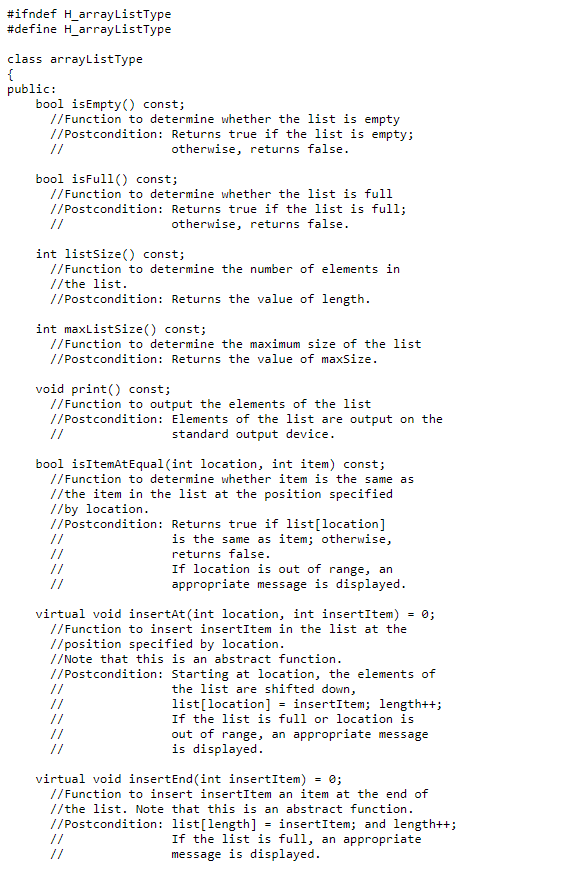 #ifndef H_arrayListType
#define H_arrayListType

class arrayListType
{
public:
    bool isEmpty() const;
      //Function to determine whether the list is empty
      //Postcondition: Returns true if the list is empty;
      //               otherwise, returns false.

    bool isFull() const;
      //Function to determine whether the list is full
      //Postcondition: Returns true if the list is full;
      //               otherwise, returns false.

    int listSize() const;
      //Function to determine the number of elements in
      //the list.
      //Postcondition: Returns the value of length.

    int maxListSize() const;
      //Function to determine the maximum size of the list
      //Postcondition: Returns the value of maxSize.

    void print() const;
      //Function to output the elements of the list
      //Postcondition: Elements of the list are output on the
      //               standard output device.

    bool isItemAtEqual(int location, int item) const;
      //Function to determine whether item is the same as
      //the item in the list at the position specified
      //by location.
      //Postcondition: Returns true if list[location]
      //               is the same as item; otherwise,
      //               returns false.
      //               If location is out of range, an
      //               appropriate message is displayed.

    virtual void insertAt(int location, int insertItem) = 0;
      //Function to insert insertItem in the list at the
      //position specified by location.
      //Note that this is an abstract function.
      //Postcondition: Starting at location, the elements of
      //               the list are shifted down,
      //               list[location] = insertItem; length++;
      //               If the list is full or location is
      //               out of range, an appropriate message
      //               is displayed.

    virtual void insertEnd(int insertItem) = 0;
      //Function to insert insertItem an item at the end of
      //the list. Note that this is an abstract function.
      //Postcondition: list[length] = insertItem; and length++;
      //               If the list is full, an appropriate
      //               message is displayed.